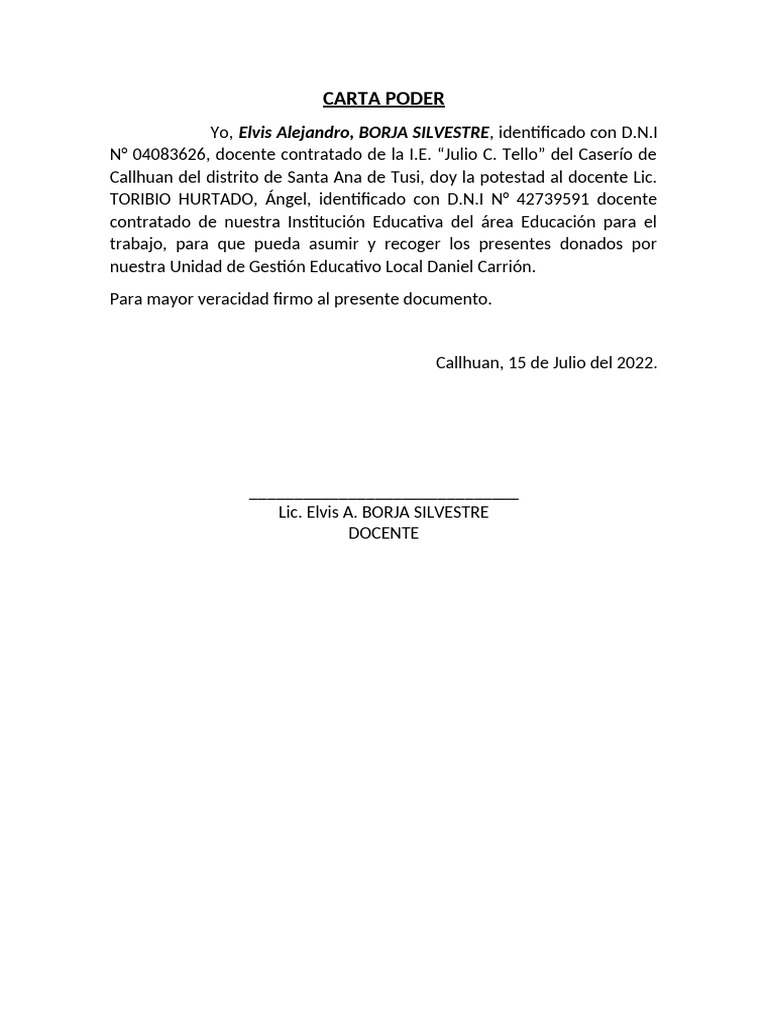 CARTA PODER

Yo, Elvis Alejandro, BORJA SILVESTRE, identificado con D.N.I N° 04083626, docente contratado de la I.E. “Julio C. Tello” del Caserío de Callhuan del distrito de Santa Ana de Tusi, doy la potestad al docente Lic. TORIBIO HURTADO, Ángel, identificado con D.N.I N° 42739591 docente contratado de nuestra Institución Educativa del área Educación para el trabajo, para que pueda asumir y recoger los presentes donados por nuestra Unidad de Gestión Educativo Local Daniel Carrión.

Para mayor veracidad firmo al presente documento.

Callhuan, 15 de Julio del 2022.

Lic. Elvis A. BORJA SILVESTRE
DOCENTE